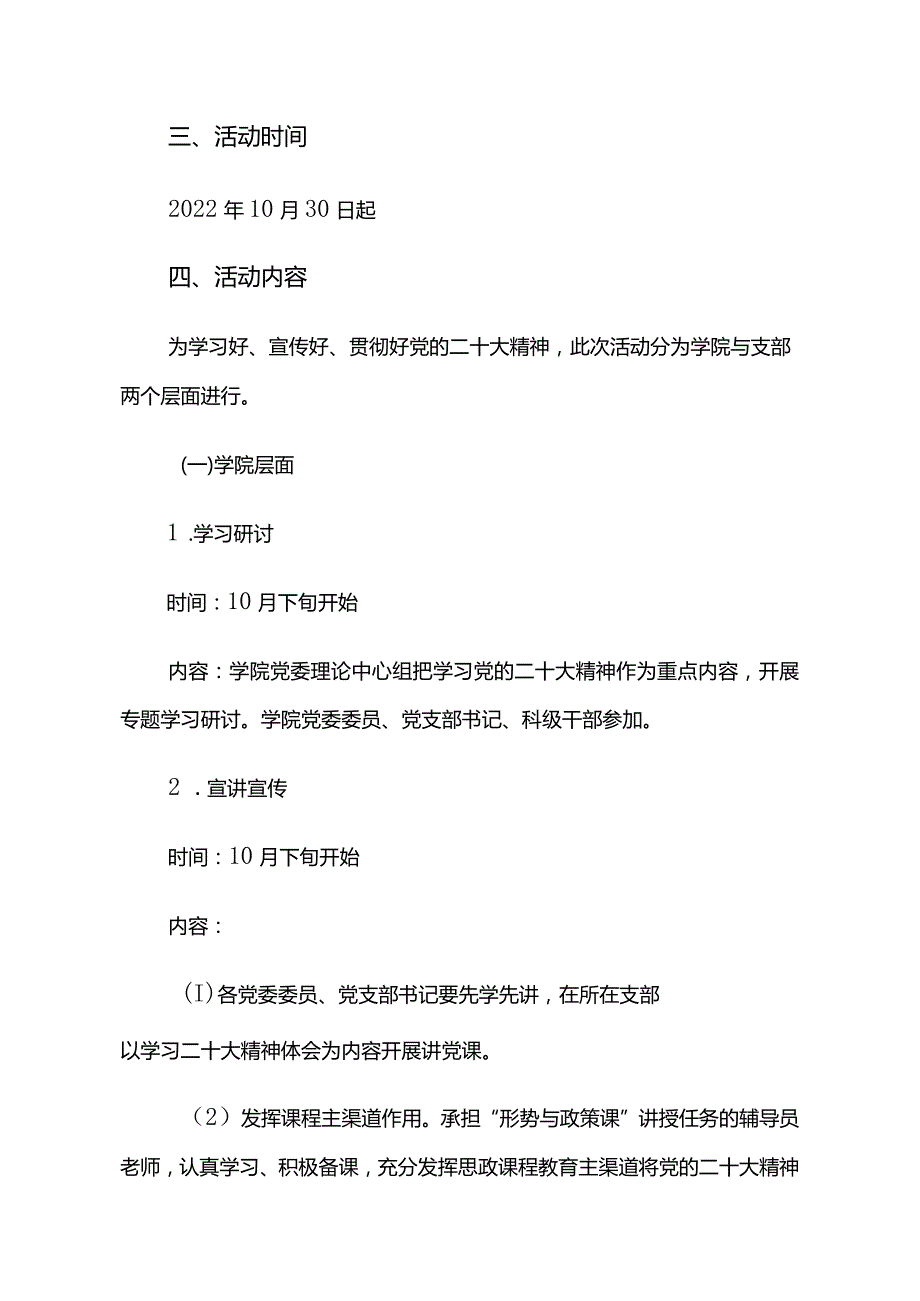 三、活动时间

2022年10月30日起

四、活动内容

为学习好、宣传好、贯彻好党的二十大精神，此次活动分为学院与支部两个层面进行。

(一)学院层面

1 .学习研讨

时间：10月下旬开始

内容：学院党委理论中心组把学习党的二十大精神作为重点内容，开展专题学习研讨。学院党委委员、党支部书记、科级干部参加。

2 .宣讲宣传

时间：10月下旬开始

内容：

(I)各党委委员、党支部书记要先学先讲，在所在支部以学习二十大精神体会为内容开展讲党课。

（2）发挥课程主渠道作用。承担“形势与政策课”讲授任务的辅导员老师，认真学习、积极备课，充分发挥思政课程教育主渠道将党的二十大精神